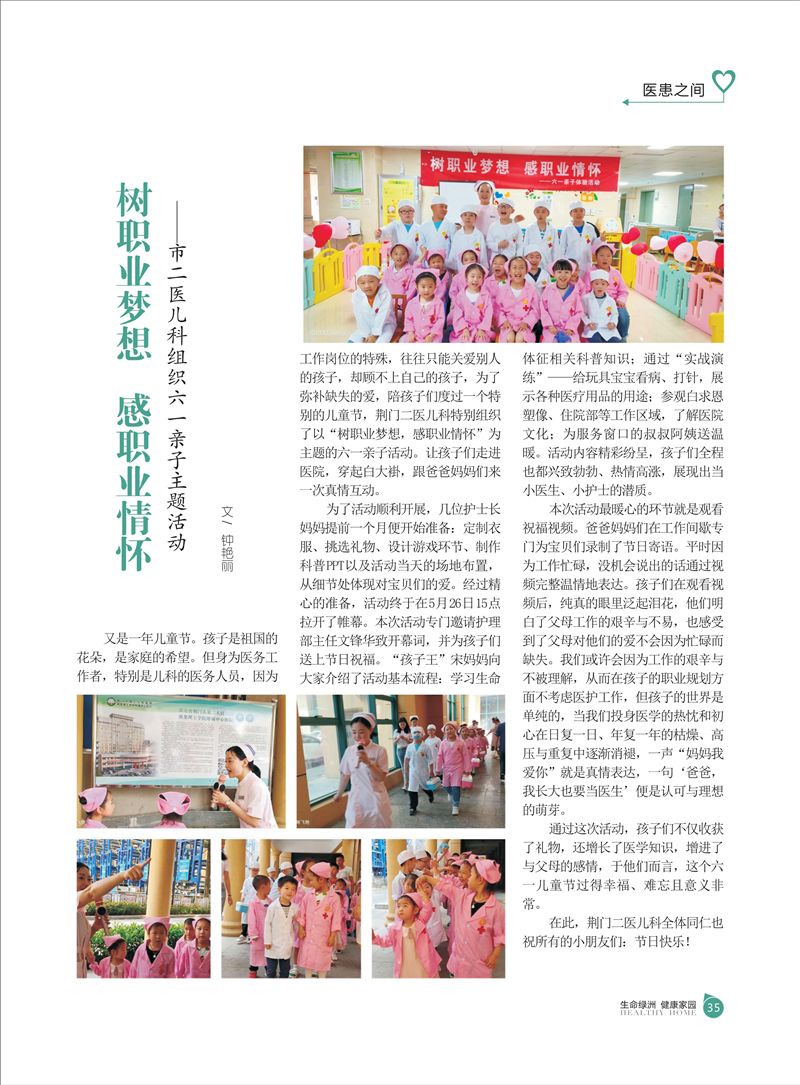 医患之间

树职业梦想 感职业情怀

——市二医儿科组织六一亲子主题活动

文/钟艳丽

树职业梦想 感职业情怀
——六一亲子体验活动

又是一年儿童节。孩子是祖国的花朵，是家庭的希望。但身为医务工作者，特别是儿科的医务人员，因为工作岗位的特殊，往往只能关爱别人的孩子，却顾不上自己的孩子，为了弥补缺失的爱，陪孩子们度过一个特别的儿童节，荆门二医儿科特别组织了以“树职业梦想，感职业情怀”为主题的六一亲子活动。让孩子们走进医院，穿起白大褂，跟爸爸妈妈们来一次真情互动。

为了活动顺利开展，几位护士长妈妈提前一个月便开始准备：定制衣服、挑选礼物、设计游戏环节、制作科普PPT以及活动当天的场地布置，从细节处体现对宝贝们的爱。经过精心的准备，活动终于在5月26日15点拉开了帷幕。本次活动专门邀请护理部主任文锋华致开幕词，并为孩子们送上节日祝福。“孩子王”宋妈妈向大家介绍了活动基本流程：学习生命体征相关科普知识；通过“实战演练”——给玩具宝宝看病、打针，展示各种医疗用品的用途；参观白求恩塑像、住院部等工作区域，了解医院文化；为服务窗口的叔叔阿姨送温暖。活动内容精彩纷呈，孩子们全程也都兴致勃勃、热情高涨，展现出当小医生、小护士的潜质。

本次活动最暖心的环节就是观看祝福视频。爸爸妈妈们在工作间歇专门为宝贝们录制了节日寄语。平时因为工作忙碌，没机会说出的话通过视频完整温情地表达。孩子们在观看视频后，纯真的眼里泛起泪花，他们明白了父母工作的艰辛与不易，也感受到了父母对他们的爱不会因为忙碌而缺失。我们或许会因为工作的艰辛与不被理解，从而在孩子的职业规划方面不考虑医护工作，但孩子的世界是单纯的，当我们投身医学的热忱和初心在日复一日、年复一年的枯燥、高压与重复中逐渐消褪，一声“妈妈我爱你”就是真情表达，一句‘爸爸，我长大也要当医生’便是认可与理想的萌芽。

通过这次活动，孩子们不仅收获了礼物，还增长了医学知识，增进了与父母的感情，于他们而言，这个六一儿童节过得幸福、难忘且意义非常。

在此，荆门二医儿科全体同仁也祝所有的小朋友们：节日快乐！

生命绿洲 健康家园
HEALTHY HOME 35